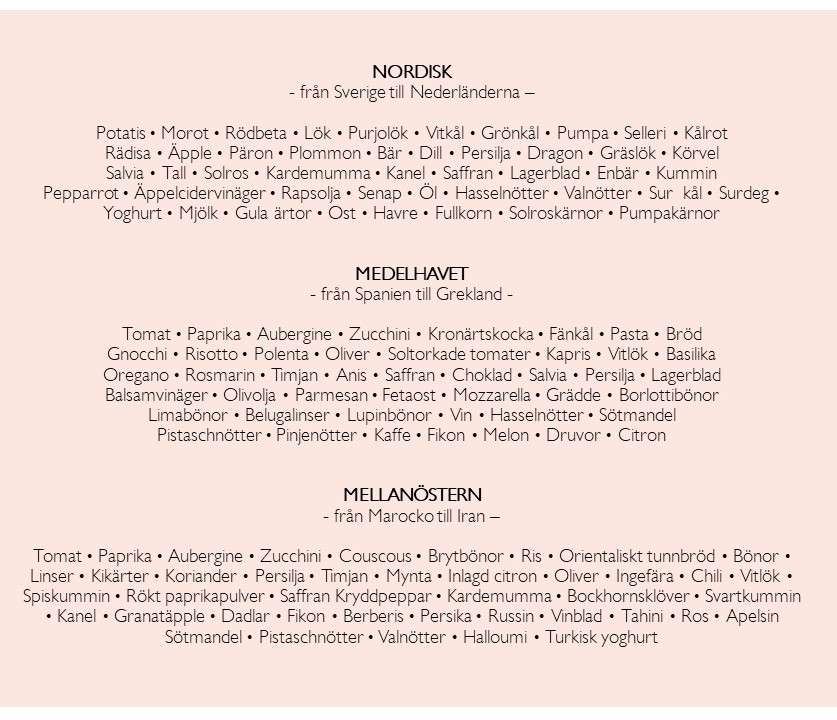 NORDISK
- från Sverige till Nederländerna –

Potatis • Morot • Rödbeta • Lök • Purjolök • Vitkål • Grönkål • Pumpa • Selleri • Kålrot Rädisa • Äpple • Päron • Plommon • Bär • Dill • Persilja • Dragon • Gräslök • Körvel Salvia • Tall • Solros • Kardemumma • Kanel • Saffran • Lagerblad • Enbär • Kummin Pepparrot • Äppelcidervinäger • Rapsolja • Senap • Öl • Hasselnötter • Valnötter • Sur kål • Surdeg • Yoghurt • Mjölk • Gula ärtor • Ost • Havre • Fullkorn • Solroskärnor • Pumpakärnor

MEDELHAVET
- från Spanien till Grekland -

Tomat • Paprika • Aubergine • Zucchini • Kronärtskocka • Fänkål • Pasta • Bröd Gnocchi • Risotto • Polenta • Oliver • Soltorkade tomater • Kapris • Vitlök • Basilika Oregano • Rosmarin • Timjan • Anis • Saffran • Choklad • Salvia • Persilja • Lagerblad Balsamvinäger • Olivolja • Parmesan • Fetaost • Mozzarella • Grädde • Borlottibönor Limabönor • Belugalinser • Lupinbönor • Vin • Hasselnötter • Sötmandel Pistaschnötter • Pinjenötter • Kaffe • Fikon • Melon • Druvor • Citron

MELLANÖSTERN
- från Marocko till Iran –

Tomat • Paprika • Aubergine • Zucchini • Couscous • Brytbönor • Ris • Orientaliskt tunnbröd • Bönor • Linser • Kikärter • Koriander • Persilja • Timjan • Mynta • Inlagd citron • Oliver • Ingefära • Chili • Vitlök • Spiskummin • Rökt paprikapulver • Saffran Kryddpeppar • Kardemumma • Bockhornsklöver • Svartkummin • Kanel • Granatäpple • Dadlar • Fikon • Berberis • Persika • Russin • Vinblad • Tahini • Ros • Apelsin Sötmandel • Pistaschnötter • Valnötter • Halloumi • Turkisk yoghurt